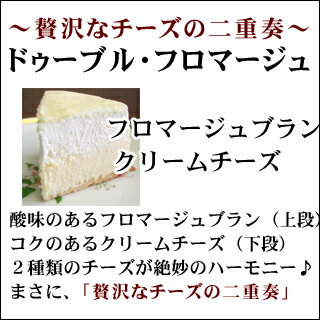 ～贅沢なチーズの二重奏～
ドゥーブル・フロマージュ

フロマージュブラン
クリームチーズ

酸味のあるフロマージュブラン（上段）
コクのあるクリームチーズ（下段）
２種類のチーズが絶妙のハーモニー♪
まさに、「贅沢なチーズの二重奏」